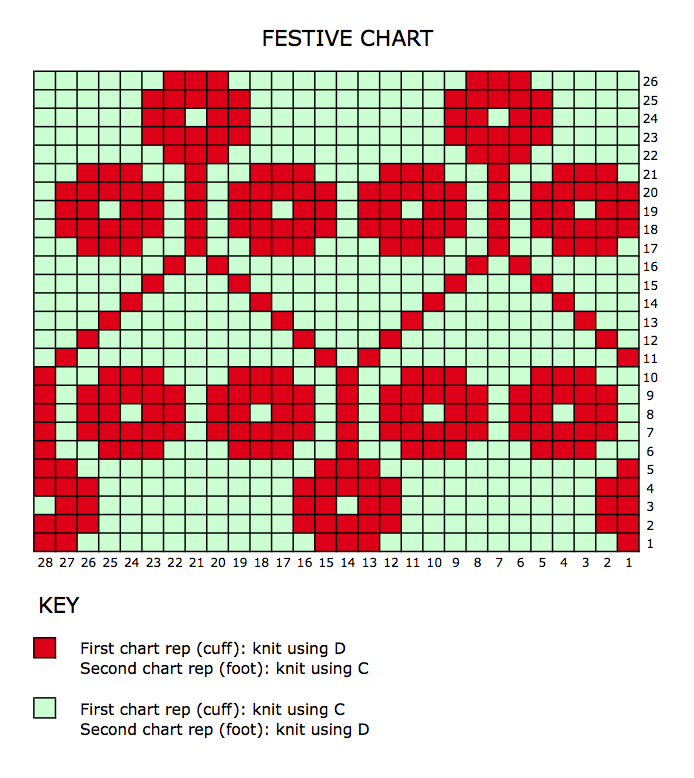 FESTIVE CHART

26
25
24
23
22
21
20
19
18
17
16
15
14
13
12
11
10
9
8
7
6
5
4
3
2
1

28 27 26 25 24 23 22 21 20 19 18 17 16 15 14 13 12 11 10 9 8 7 6 5 4 3 2 1

KEY

First chart rep (cuff): knit using D
Second chart rep (foot): knit using C

First chart rep (cuff): knit using C
Second chart rep (foot): knit using D